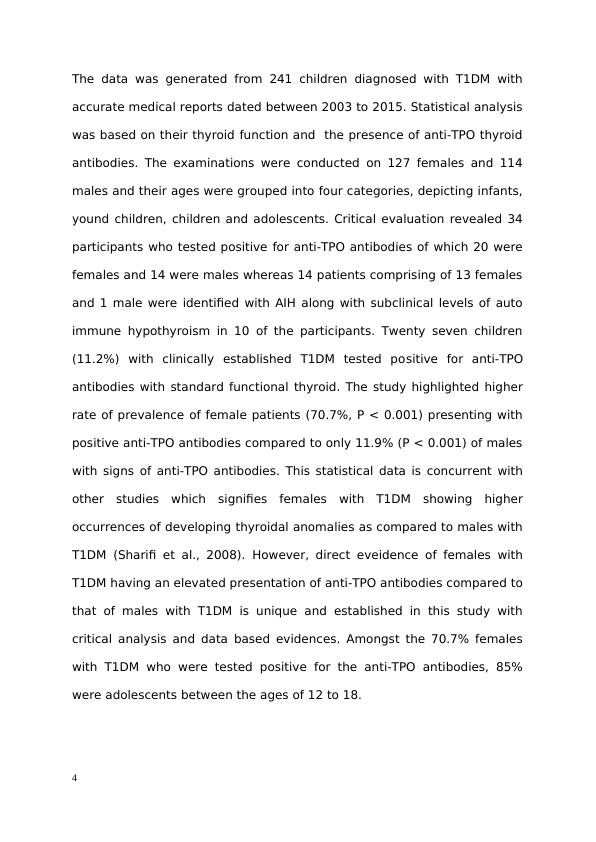 The data was generated from 241 children diagnosed with T1DM with accurate medical reports dated between 2003 to 2015. Statistical analysis was based on their thyroid function and  the presence of anti-TPO thyroid antibodies. The examinations were conducted on 127 females and 114 males and their ages were grouped into four categories, depicting infants, yound children, children and adolescents. Critical evaluation revealed 34 participants who tested positive for anti-TPO antibodies of which 20 were females and 14 were males whereas 14 patients comprising of 13 females and 1 male were identified with AIH along with subclinical levels of auto immune hypothyroism in 10 of the participants. Twenty seven children (11.2%) with clinically established T1DM tested positive for anti-TPO antibodies with standard functional thyroid. The study highlighted higher rate of prevalence of female patients (70.7%, P < 0.001) presenting with positive anti-TPO antibodies compared to only 11.9% (P < 0.001) of males with signs of anti-TPO antibodies. This statistical data is concurrent with other studies which signifies females with T1DM showing higher occurrences of developing thyroidal anomalies as compared to males with T1DM (Sharifi et al., 2008). However, direct eveidence of females with T1DM having an elevated presentation of anti-TPO antibodies compared to that of males with T1DM is unique and established in this study with critical analysis and data based evidences. Amongst the 70.7% females with T1DM who were tested positive for the anti-TPO antibodies, 85% were adolescents between the ages of 12 to 18.

4